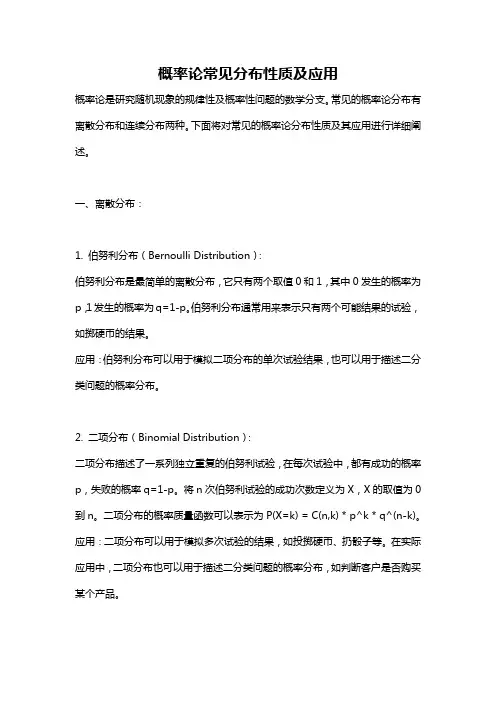 概率论常见分布性质及应用

概率论是研究随机现象的规律性及概率性问题的数学分支。常见的概率论分布有离散分布和连续分布两种。下面将对常见的概率论分布性质及其应用进行详细阐述。

一、离散分布：

1. 伯努利分布（Bernoulli Distribution）：
伯努利分布是最简单的离散分布，它只有两个取值 0 和 1，其中 0 发生的概率为 p，1 发生的概率为 q=1-p。伯努利分布通常用来表示只有两个可能结果的试验，如掷硬币的结果。
应用：伯努利分布可以用于模拟二项分布的单次试验结果，也可以用于描述二分类问题的概率分布。

2. 二项分布（Binomial Distribution）：
二项分布描述了一系列独立重复的伯努利试验，在每次试验中，都有成功的概率 p，失败的概率 q=1-p。将 n 次伯努利试验的成功次数定义为 X，X 的取值为 0 到 n。二项分布的概率质量函数可以表示为 P(X=k) = C(n,k) * p^k * q^(n-k)。
应用：二项分布可以用于模拟多次试验的结果，如投掷硬币、扔骰子等。在实际应用中，二项分布也可以用于描述二分类问题的概率分布，如判断客户是否购买某个产品。